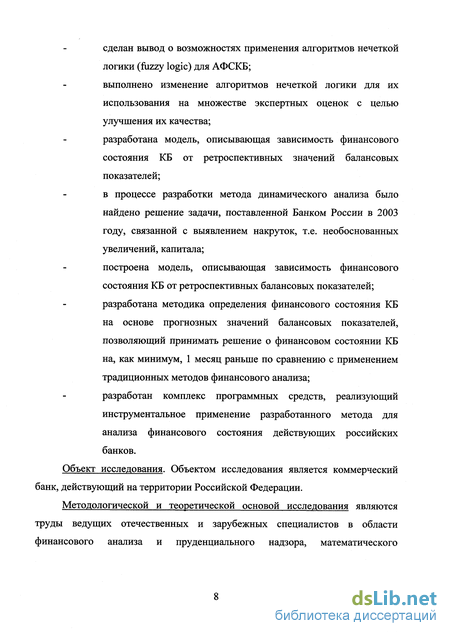 - сделан вывод о возможностях применения алгоритмов нечеткой логики (fuzzy logic) для АФСКБ;

- выполнено изменение алгоритмов нечеткой логики для их использования на множестве экспертных оценок с целью улучшения их качества;

- разработана модель, описывающая зависимость финансового состояния КБ от ретроспективных значений балансовых показателей;

- в процессе разработки метода динамического анализа было найдено решение задачи, поставленной Банком России в 2003 году, связанной с выявлением накруток, т.е. необоснованных увеличений, капитала;

- построена модель, описывающая зависимость финансового состояния КБ от ретроспективных балансовых показателей;

- разработана методика определения финансового состояния КБ на основе прогнозных значений балансовых показателей, позволяющий принимать решение о финансовом состоянии КБ на, как минимум, 1 месяц раньше по сравнению с применением традиционных методов финансового анализа;

- разработан комплекс программных средств, реализующий инструментальное применение разработанного метода для анализа финансового состояния действующих российских банков.

Объект исследования. Объектом исследования является коммерческий банк, действующий на территории Российской Федерации.

Методологической и теоретической основой исследования являются труды ведущих отечественных и зарубежных специалистов в области финансового анализа и пруденциального надзора, математического

8

dsLib.net
библиотека диссертаций